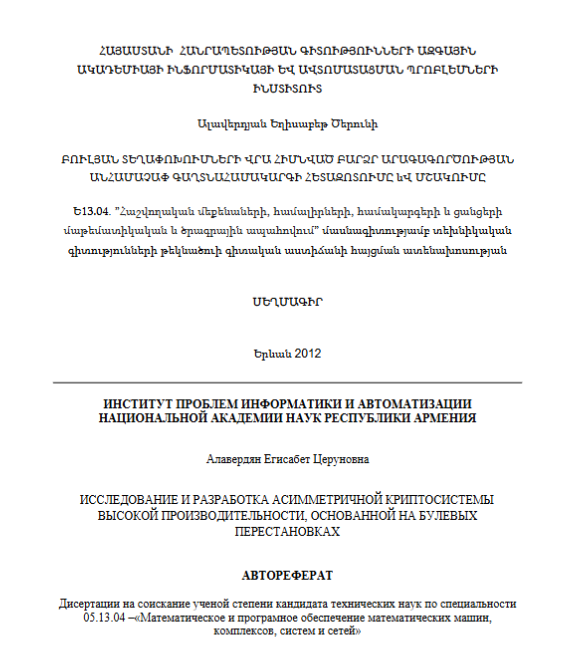 ՀԱՅԱՍՏԱՆԻ ՀԱՆՐԱՊԵՏՈՒԹՅԱՆ ԳԻՏՈՒԹՅՈՒՆՆԵՐԻ ԱԶԳԱՅԻՆ ԱԿԱԴԵՄԻԱՅԻ ԻՆՖՈՐՄԱՏԻԿԱՅԻ ԵՎ ԱՎՏՈՄԱՏԱՑՄԱՆ ՊՐՈԲԼԵՄՆԵՐԻ ԻՆՍՏԻՏՈՒՏ

Ալավերդյան Եղիսաբեթ Ծերունի

ԲՈՒԼՅԱՆ ՏԵՂԱՓՈԽՈՒՄՆԵՐԻ ՎՐԱ ՀԻՄՆՎԱԾ ԲԱՐՁՐ ԱՐԱԳԱԳՈՐԾՈՒԹՅԱՆ ԱՆՀԱՄԱՉԱՓ ԳԱՂՏՆԱՀԱՄԱԿԱՐԳԻ ՀԵՏԱԶՈՏՈՒՄԸ ԵՎ ՄՇԱԿՈՒՄԸ

Ե13.04. "Հաշվողական մեքենաների, համալիրների, համակարգերի և ցանցերի մաթեմատիկական և ծրագրային ապահովում" մասնագիտությամբ տեխնիկական գիտությունների թեկնածուի գիտական աստիճանի հայցման ատենախոսության

ՍԵՂՄԱԳԻՐ

Երևան 2012

ИНСТИТУТ ПРОБЛЕМ ИНФОРМАТИКИ И АВТОМАТИЗАЦИИ НАЦИОНАЛЬНОЙ АКАДЕМИИ НАУК РЕСПУБЛИКИ АРМЕНИЯ

Алавердян Егисабет Церуновна

ИССЛЕДОВАНИЕ И РАЗРАБОТКА АСИММЕТРИЧНОЙ КРИПТОСИСТЕМЫ ВЫСОКОЙ ПРОИЗВОДИТЕЛЬНОСТИ, ОСНОВАННОЙ НА БУЛЕВЫХ ПЕРЕСТАНОВКАХ

АВТОРЕФЕРАТ

Дисертации на соискание ученой степени кандидата технических наук по специальности 05.13.04 –«Математическое и програмное обеспечение математических машин, комплексов, систем и сетей»